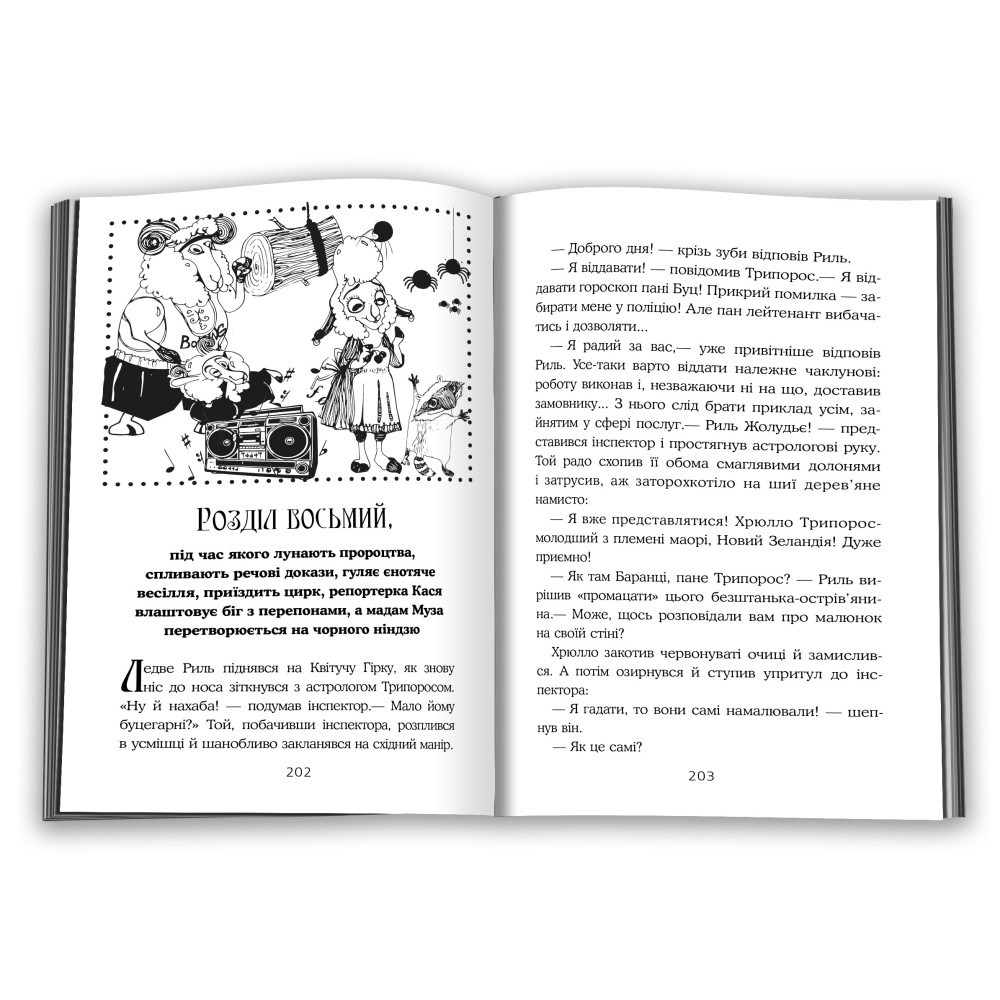 Розділ восьмий,

під час якого лунають пророцтва, спливають речові докази, гуляє єнотяче весілля, приїздить цирк, репортерка Кася влаштовує біг з перепонами, а мадам Муза перетворюється на чорного ніндзю

Ледве Риль піднявся на Квітучу Гірку, як знову ніс до носа зіткнувся з астрологом Трипоросом. «Ну й нахаба! — подумав інспектор.— Мало йому буцегарні?» Той, побачивши інспектора, розплився в усмішці й шанобливо закланявся на східний манір.

202

— Доброго дня! — крізь зуби відповів Риль.

— Я віддавати! — повідомив Трипорос.— Я віддавати гороскоп пані Буц! Прикрий помилка — забирати мене у поліцію! Але пан лейтенант вибачатись і дозволяти...

— Я радий за вас,— уже привітніше відповів Риль. Усе-таки варто віддати належне чаклунові: роботу виконав і, незважаючи ні на що, доставив замовнику... З нього слід брати приклад усім, зайнятим у сфері послуг.— Риль Жолудьє! — представився інспектор і простягнув астрологові руку. Той радо схопив її обома смаглявими долонями і затрусив, аж заторохкотіло на шиї дерев'яне намисто:

— Я вже представлятися! Хрюлло Трипорос-молодший з племені маорі, Новий Зеландія! Дуже приємно!

— Як там Баранці, пане Трипорос? — Риль вирішив «промацати» цього безштанька-острів'янина.— Може, щось розповідали вам про малюнок на своїй стіні?

Хрюлло закотив червонуваті очиці й замислився. А потім озирнувся й ступив упритул до інспектора:

— Я гадати, то вони самі намалювали! — шепнув він.

— Як це самі?

203